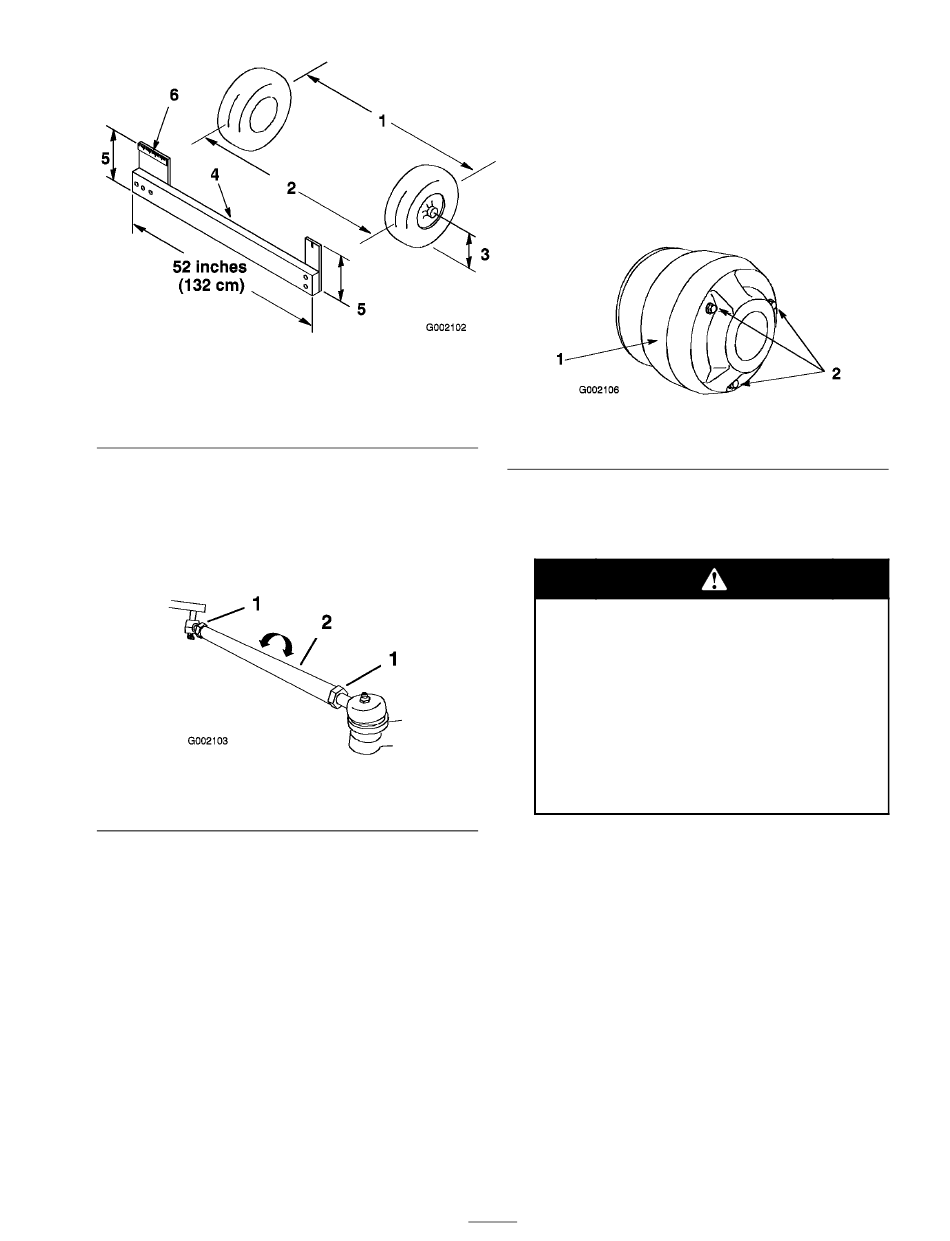 6

1

5

4

2

3

52 inches
(132 cm)

5

G002102

1

2

G002106

1

2

1

G002103